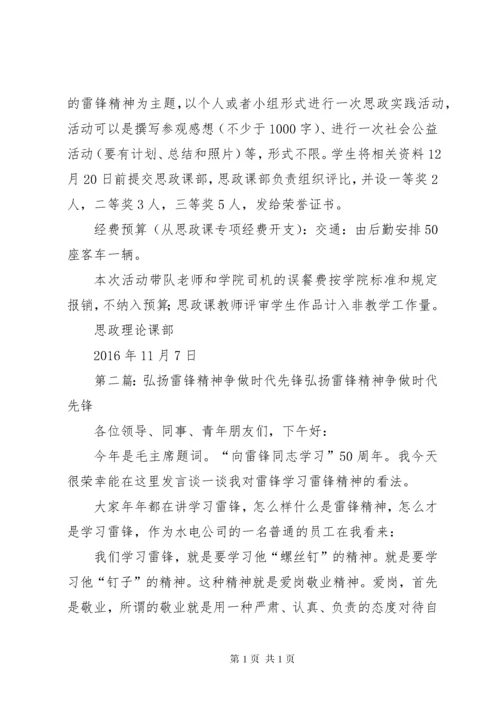 的雷锋精神为主题，以个人或者小组形式进行一次思政实践活动，活动可以是撰写参观感想（不少于1000字）、进行一次社会公益活动（要有计划、总结和照片）等，形式不限。学生将相关资料12月20日前提交思政课部，思政课部负责组织评比，并设一等奖2人，二等奖3人，三等奖5人，发给荣誉证书。

经费预算（从思政课专项经费开支）：交通：由后勤安排50座客车一辆。

本次活动带队老师和学院司机的误餐费按学院标准和规定报销，不纳入预算；思政课教师评审学生作品计入非教学工作量。

思政理论课部

2016年11月7日

第二篇：弘扬雷锋精神争做时代先锋弘扬雷锋精神争做时代先锋

各位领导、同事、青年朋友们，下午好：

今年是毛主席题词。“向雷锋同志学习”50周年。我今天很荣幸能在这里发言谈一谈我对雷锋学习雷锋精神的看法。

大家年年都在讲学习雷锋，怎么样什么是雷锋精神，怎么才是学习雷锋，作为水电公司的一名普通的员工在我看来：

我们学习雷锋，就是要学习他“螺丝钉”的精神。就是要学习他“钉子”的精神。这种精神就是爱岗敬业精神。爱岗，首先是敬业，所谓的敬业就是用一种严肃、认真、负责的态度对待自

第1页 共1页